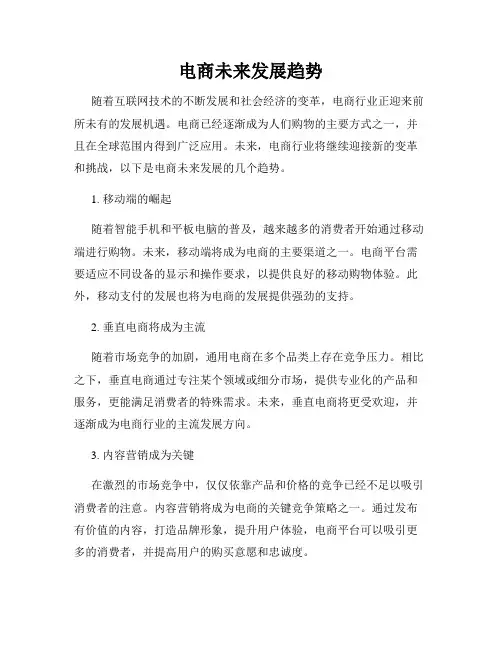 电商未来发展趋势

随着互联网技术的不断发展和社会经济的变革，电商行业正迎来前所未有的发展机遇。电商已经逐渐成为人们购物的主要方式之一，并且在全球范围内得到广泛应用。未来，电商行业将继续迎接新的变革和挑战，以下是电商未来发展的几个趋势。

1. 移动端的崛起

随着智能手机和平板电脑的普及，越来越多的消费者开始通过移动端进行购物。未来，移动端将成为电商的主要渠道之一。电商平台需要适应不同设备的显示和操作要求，以提供良好的移动购物体验。此外，移动支付的发展也将为电商的发展提供强劲的支持。

2. 垂直电商将成为主流

随着市场竞争的加剧，通用电商在多个品类上存在竞争压力。相比之下，垂直电商通过专注某个领域或细分市场，提供专业化的产品和服务，更能满足消费者的特殊需求。未来，垂直电商将更受欢迎，并逐渐成为电商行业的主流发展方向。

3. 内容营销成为关键

在激烈的市场竞争中，仅仅依靠产品和价格的竞争已经不足以吸引消费者的注意。内容营销将成为电商的关键竞争策略之一。通过发布有价值的内容，打造品牌形象，提升用户体验，电商平台可以吸引更多的消费者，并提高用户的购买意愿和忠诚度。